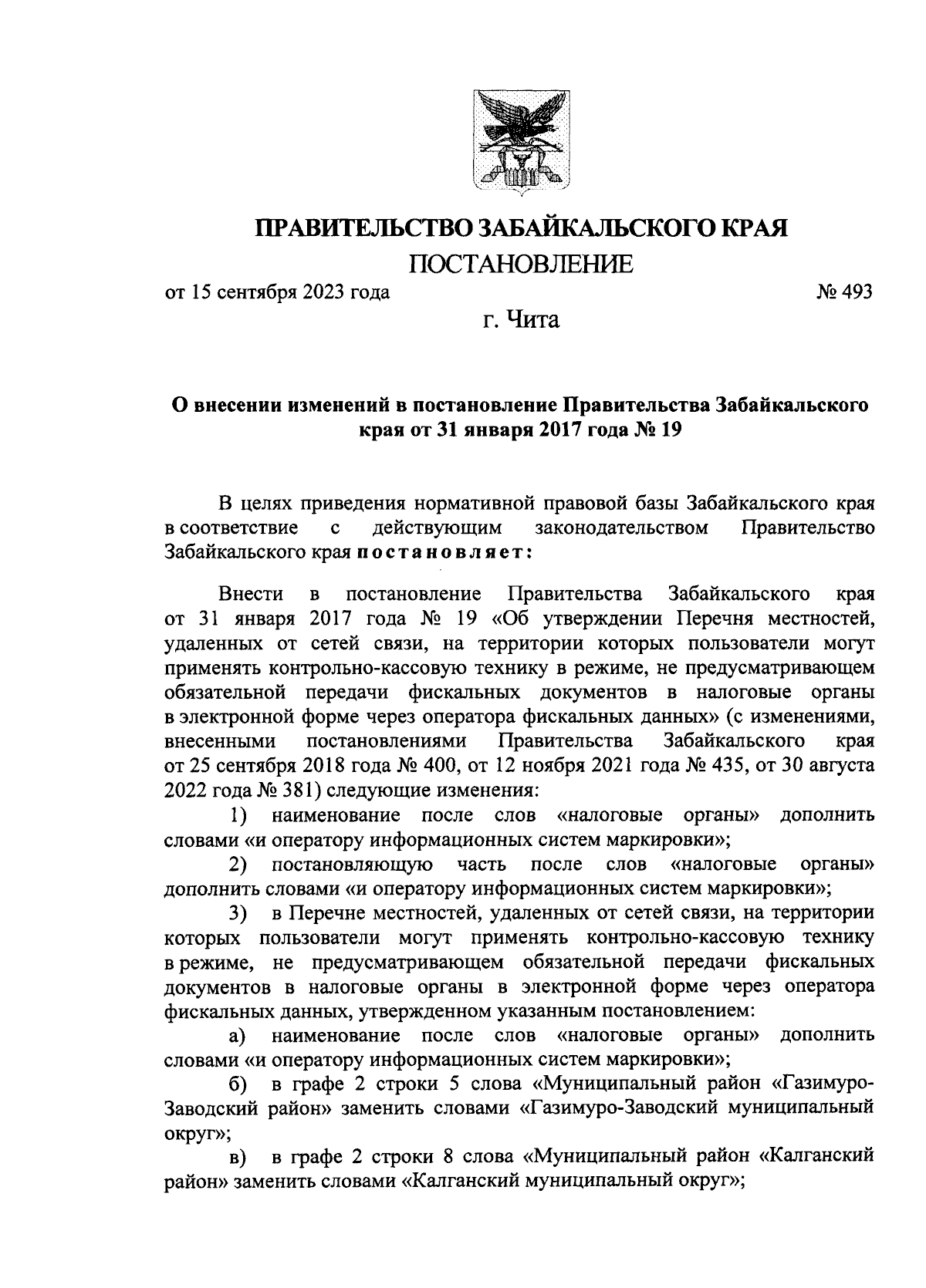 ПРАВИТЕЛЬСТВО ЗАБАЙКАЛЬСКОГО КРАЯ

ПОСТАНОВЛЕНИЕ

от 15 сентября 2023 года № 493

г. Чита

О внесении изменений в постановление Правительства Забайкальского края от 31 января 2017 года № 19

В целях приведения нормативной правовой базы Забайкальского края в соответствие с действующим законодательством Правительство Забайкальского края постановляет:

Внести в постановление Правительства Забайкальского края от 31 января 2017 года № 19 «Об утверждении Перечня местностей, удаленных от сетей связи, на территории которых пользователи могут применять контрольно-кассовую технику в режиме, не предусматривающем обязательной передачи фискальных документов в налоговые органы в электронной форме через оператора фискальных данных» (с изменениями, внесенными постановлениями Правительства Забайкальского края от 25 сентября 2018 года № 400, от 12 ноября 2021 года № 435, от 30 августа 2022 года № 381) следующие изменения:

1) наименование после слов «налоговые органы» дополнить словами «и оператору информационных систем маркировки»;

2) постановляющую часть после слов «налоговые органы» дополнить словами «и оператору информационных систем маркировки»;

3) в Перечне местностей, удаленных от сетей связи, на территории которых пользователи могут применять контрольно-кассовую технику в режиме, не предусматривающем обязательной передачи фискальных документов в налоговые органы в электронной форме через оператора фискальных данных, утвержденном указанным постановлением:

а) наименование после слов «налоговые органы» дополнить словами «и оператору информационных систем маркировки»;

б) в графе 2 строки 5 слова «Муниципальный район «Газимуро-Заводский район» заменить словами «Газимуро-Заводский муниципальный округ»;

в) в графе 2 строки 8 слова «Муниципальный район «Калганский район» заменить словами «Калганский муниципальный округ»;